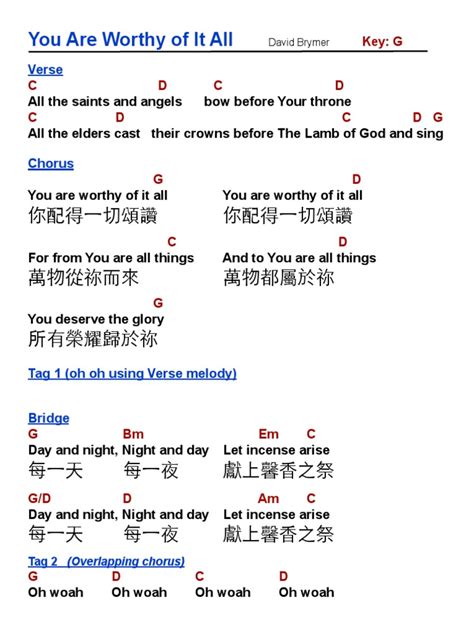 You Are Worthy of It All David Brymer Key: G

Verse
C D C D
All the saints and angels bow before Your throne
C D C D G
All the elders cast their crowns before The Lamb of God and sing

Chorus
G D
You are worthy of it all You are worthy of it all
你配得一切頌讚 你配得一切頌讚

C D
For from You are all things And to You are all things
萬物從祢而來 萬物都屬於祢

G
You deserve the glory
所有榮耀歸於祢

Tag 1 (oh oh using Verse melody)

Bridge
G Bm Em C
Day and night, Night and day Let incense arise
每一天 每一夜 獻上馨香之祭

G/D D Am C
Day and night, Night and day Let incense arise
每一天 每一夜 獻上馨香之祭

Tag 2 (Overlapping chorus)
G D C D
Oh woah Oh woah Oh woah Oh woah